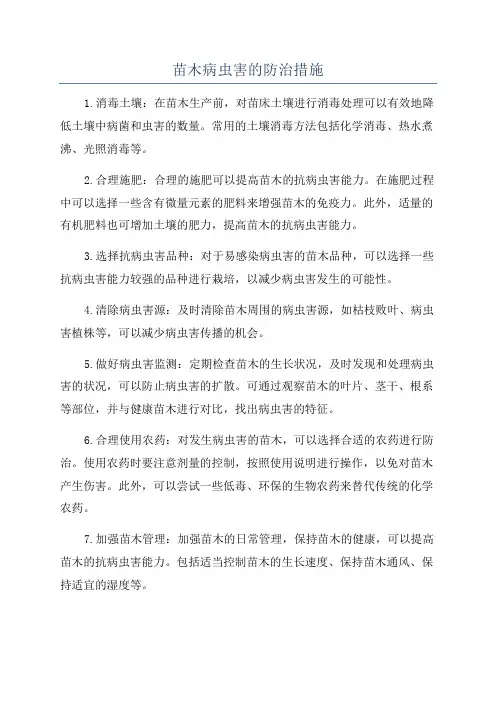 苗木病虫害的防治措施

1.消毒土壤：在苗木生产前，对苗床土壤进行消毒处理可以有效地降低土壤中病菌和虫害的数量。常用的土壤消毒方法包括化学消毒、热水煮沸、光照消毒等。

2.合理施肥：合理的施肥可以提高苗木的抗病虫害能力。在施肥过程中可以选择一些含有微量元素的肥料来增强苗木的免疫力。此外，适量的有机肥料也可增加土壤的肥力，提高苗木的抗病虫害能力。

3.选择抗病虫害品种：对于易感染病虫害的苗木品种，可以选择一些抗病虫害能力较强的品种进行栽培，以减少病虫害发生的可能性。

4.清除病虫害源：及时清除苗木周围的病虫害源，如枯枝败叶、病虫害植株等，可以减少病虫害传播的机会。

5.做好病虫害监测：定期检查苗木的生长状况，及时发现和处理病虫害的状况，可以防止病虫害的扩散。可通过观察苗木的叶片、茎干、根系等部位，并与健康苗木进行对比，找出病虫害的特征。

6.合理使用农药：对发生病虫害的苗木，可以选择合适的农药进行防治。使用农药时要注意剂量的控制，按照使用说明进行操作，以免对苗木产生伤害。此外，可以尝试一些低毒、环保的生物农药来替代传统的化学农药。

7.加强苗木管理：加强苗木的日常管理，保持苗木的健康，可以提高苗木的抗病虫害能力。包括适当控制苗木的生长速度、保持苗木通风、保持适宜的湿度等。